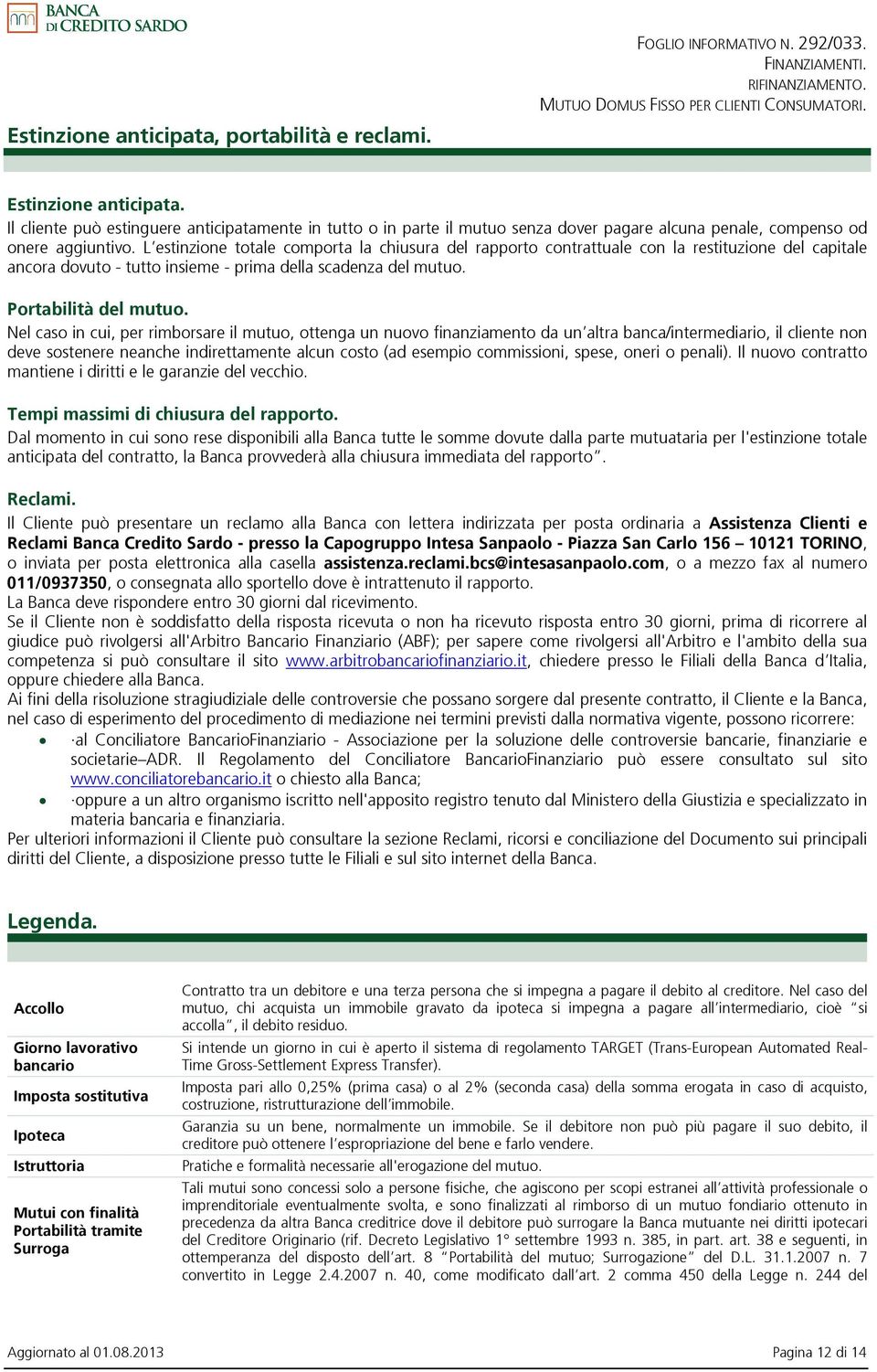 BANCA DI CREDITO SARDO

FOGLIO INFORMATIVO N. 292/033.
FINANZIAMENTI.
RIFINANZIAMENTO.
MUTUO DOMUS FISSO PER CLIENTI CONSUMATORI.

Estinzione anticipata, portabilità e reclami.

Estinzione anticipata.
Il cliente può estinguere anticipatamente in tutto o in parte il mutuo senza dover pagare alcuna penale, compenso od onere aggiuntivo. L'estinzione totale comporta la chiusura del rapporto contrattuale con la restituzione del capitale ancora dovuto - tutto insieme - prima della scadenza del mutuo.

Portabilità del mutuo.
Nel caso in cui, per rimborsare il mutuo, ottenga un nuovo finanziamento da un'altra banca/intermediario, il cliente non deve sostenere neanche indirettamente alcun costo (ad esempio commissioni, spese, oneri o penali). Il nuovo contratto mantiene i diritti e le garanzie del vecchio.

Tempi massimi di chiusura del rapporto.
Dal momento in cui sono rese disponibili alla Banca tutte le somme dovute dalla parte mutuataria per l'estinzione totale anticipata del contratto, la Banca provvederà alla chiusura immediata del rapporto".

Reclami.
Il Cliente può presentare un reclamo alla Banca con lettera indirizzata per posta ordinaria a Assistenza Clienti e Reclami Banca Credito Sardo - presso la Capogruppo Intesa Sanpaolo - Piazza San Carlo 156 – 10121 TORINO, o inviata per posta elettronica alla casella assistenza.reclami.bcs@intesasanpaolo.com, o a mezzo fax al numero 011/0937350, o consegnata allo sportello dove è intrattenuto il rapporto.
La Banca deve rispondere entro 30 giorni dal ricevimento.
Se il Cliente non è soddisfatto della risposta ricevuta o non ha ricevuto risposta entro 30 giorni, prima di ricorrere al giudice può rivolgersi all'Arbitro Bancario Finanziario (ABF); per sapere come rivolgersi all'Arbitro e l'ambito della sua competenza si può consultare il sito www.arbitrobancariofinanziario.it, chiedere presso le Filiali della Banca d'Italia, oppure chiedere alla Banca.
Ai fini della risoluzione stragiudiziale delle controversie che possano sorgere dal presente contratto, il Cliente e la Banca, nel caso di esperimento del procedimento di mediazione nei termini previsti dalla normativa vigente, possono ricorrere:
• ·al Conciliatore BancarioFinanziario - Associazione per la soluzione delle controversie bancarie, finanziarie e societarie–ADR. Il Regolamento del Conciliatore BancarioFinanziario può essere consultato sul sito www.conciliatorebancario.it o chiesto alla Banca;
• ·oppure a un altro organismo iscritto nell'apposito registro tenuto dal Ministero della Giustizia e specializzato in materia bancaria e finanziaria.
Per ulteriori informazioni il Cliente può consultare la sezione Reclami, ricorsi e conciliazione del Documento sui principali diritti del Cliente, a disposizione presso tutte le Filiali e sul sito internet della Banca.

Legenda.

| | |
|---|---|
| Accollo | Contratto tra un debitore e una terza persona che si impegna a pagare il debito al creditore. Nel caso del mutuo, chi acquista un immobile gravato da ipoteca si impegna a pagare all'intermediario, cioè "si accolla", il debito residuo. |
| Giorno lavorativo bancario | Si intende un giorno in cui è aperto il sistema di regolamento TARGET (Trans-European Automated Real-Time Gross-Settlement Express Transfer). |
| Imposta sostitutiva | Imposta pari allo 0,25% (prima casa) o al 2% (seconda casa) della somma erogata in caso di acquisto, costruzione, ristrutturazione dell'immobile. |
| Ipoteca | Garanzia su un bene, normalmente un immobile. Se il debitore non può più pagare il suo debito, il creditore può ottenere l'espropriazione del bene e farlo vendere. |
| Istruttoria | Pratiche e formalità necessarie all'erogazione del mutuo. |
| Mutui con finalità Portabilità tramite Surroga | Tali mutui sono concessi solo a persone fisiche, che agiscono per scopi estranei all'attività professionale o imprenditoriale eventualmente svolta, e sono finalizzati al rimborso di un mutuo fondiario ottenuto in precedenza da altra Banca creditrice dove il debitore può surrogare la Banca mutuante nei diritti ipotecari del Creditore Originario (rif. Decreto Legislativo 1° settembre 1993 n. 385, in part. art. 38 e seguenti, in ottemperanza del disposto dell'art. 8 "Portabilità del mutuo; Surrogazione" del D.L. 31.1.2007 n. 7 convertito in Legge 2.4.2007 n. 40, come modificato dall'art. 2 comma 450 della Legge n. 244 del |

Aggiornato al 01.08.2013

Pagina 12 di 14